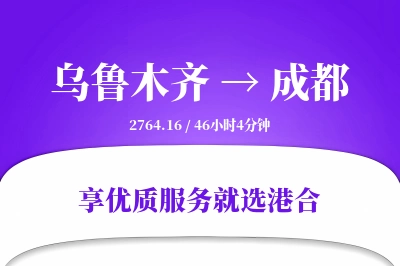 乌鲁木齐 → 成都

2764.16 / 46小时4分钟

享优质服务就选港合